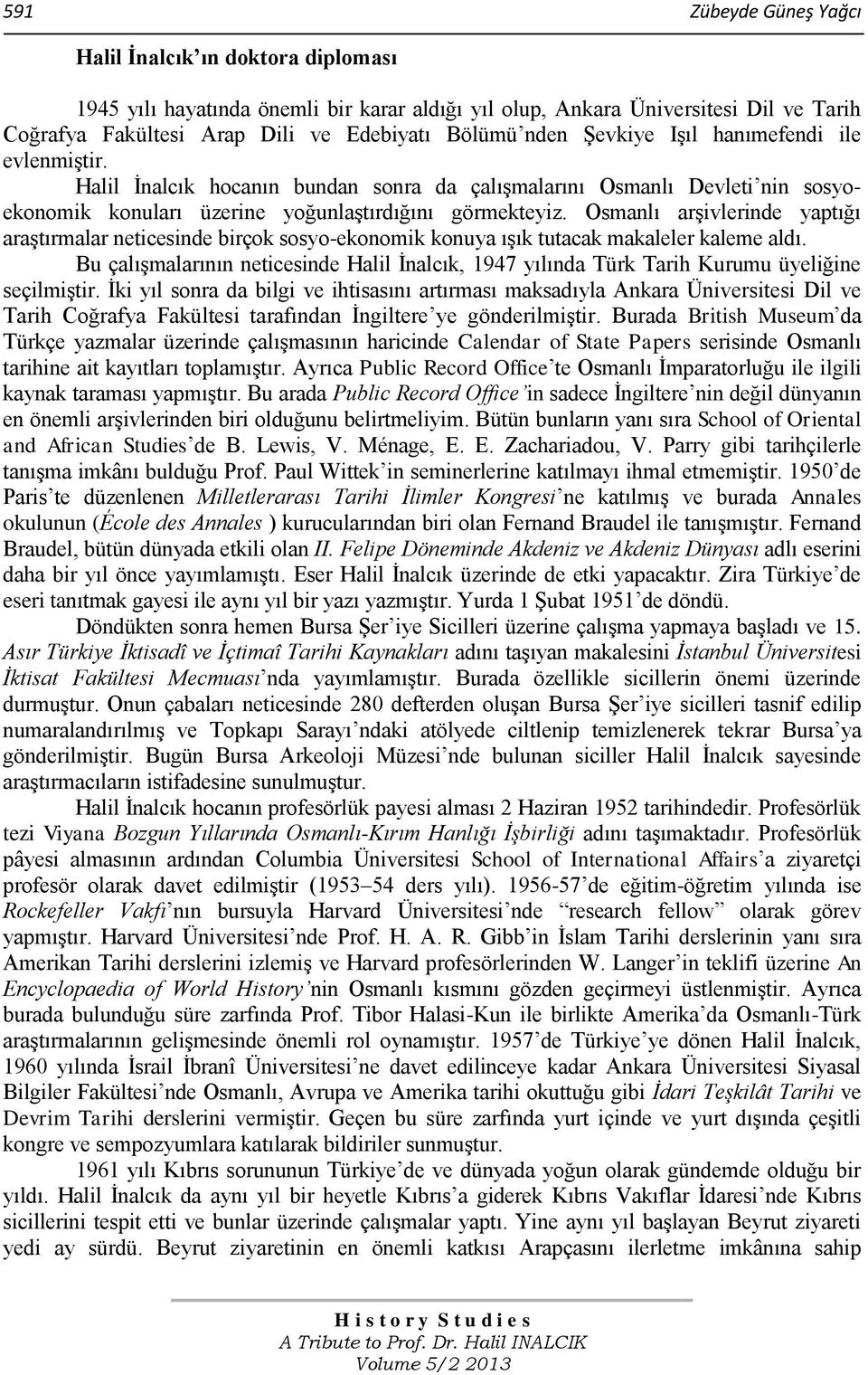 591 Zübeyde Güneş Yağcı

Halil İnalcık'ın doktora diploması

1945 yılı hayatında önemli bir karar aldığı yıl olup, Ankara Üniversitesi Dil ve Tarih Coğrafya Fakültesi Arap Dili ve Edebiyatı Bölümü'nden Şevkiye Işıl hanımefendi ile evlenmiştir.

Halil İnalcık hocanın bundan sonra da çalışmalarını Osmanlı Devleti'nin sosyo-ekonomik konuları üzerine yoğunlaştırdığını görmekteyiz. Osmanlı arşivlerinde yaptığı araştırmalar neticesinde birçok sosyo-ekonomik konuya ışık tutacak makaleler kaleme aldı.

Bu çalışmalarının neticesinde Halil İnalcık, 1947 yılında Türk Tarih Kurumu üyeliğine seçilmiştir. İki yıl sonra da bilgi ve ihtisasını artırması maksadıyla Ankara Üniversitesi Dil ve Tarih Coğrafya Fakültesi tarafından İngiltere'ye gönderilmiştir. Burada British Museum'da Türkçe yazmalar üzerinde çalışmasının haricinde Calendar of State Papers serisinde Osmanlı tarihine ait kayıtları toplamıştır. Ayrıca Public Record Office'te Osmanlı İmparatorluğu ile ilgili kaynak taraması yapmıştır. Bu arada Public Record Office'in sadece İngiltere'nin değil dünyanın en önemli arşivlerinden biri olduğunu belirtmeliyim. Bütün bunların yanı sıra School of Oriental and African Studies'de B. Lewis, V. Ménage, E. E. Zachariadou, V. Parry gibi tarihçilerle tanışma imkânı bulduğu Prof. Paul Wittek'in seminerlerine katılmayı ihmal etmemiştir. 1950'de Paris'te düzenlenen Milletlerarası Tarihi İlimler Kongresi'ne katılmış ve burada Annales okulunun (École des Annales ) kurucularından biri olan Fernand Braudel ile tanışmıştır. Fernand Braudel, bütün dünyada etkili olan II. Felipe Döneminde Akdeniz ve Akdeniz Dünyası adlı eserini daha bir yıl önce yayımlamıştı. Eser Halil İnalcık üzerinde de etki yapacaktır. Zira Türkiye'de eseri tanıtmak gayesi ile aynı yıl bir yazı yazmıştır. Yurda 1 Şubat 1951'de döndü.

Döndükten sonra hemen Bursa Şer'iye Sicilleri üzerine çalışma yapmaya başladı ve 15. Asır Türkiye İktisadî ve İçtimaî Tarihi Kaynakları adını taşıyan makalesini İstanbul Üniversitesi İktisat Fakültesi Mecmuası'nda yayımlamıştır. Burada özellikle sicillerin önemi üzerinde durmuştur. Onun çabaları neticesinde 280 defterden oluşan Bursa Şer'iye sicilleri tasnif edilip numaralandırılmış ve Topkapı Sarayı'ndaki atölyede ciltlenip temizlenerek tekrar Bursa'ya gönderilmiştir. Bugün Bursa Arkeoloji Müzesi'nde bulunan siciller Halil İnalcık sayesinde araştırmacıların istifadesine sunulmuştur.

Halil İnalcık hocanın profesörlük payesi alması 2 Haziran 1952 tarihindedir. Profesörlük tezi Viyana Bozgun Yıllarında Osmanlı-Kırım Hanlığı İşbirliği adını taşımaktadır. Profesörlük pâyesi almasının ardından Columbia Üniversitesi School of International Affairs'a ziyaretçi profesör olarak davet edilmiştir (1953–54 ders yılı). 1956-57'de eğitim-öğretim yılında ise Rockefeller Vakfı'nın bursuyla Harvard Üniversitesi'nde "research fellow" olarak görev yapmıştır. Harvard Üniversitesi'nde Prof. H. A. R. Gibb'in İslam Tarihi derslerinin yanı sıra Amerikan Tarihi derslerini izlemiş ve Harvard profesörlerinden W. Langer'in teklifi üzerine An Encyclopaedia of World History'nin Osmanlı kısmını gözden geçirmeyi üstlenmiştir. Ayrıca burada bulunduğu süre zarfında Prof. Tibor Halasi-Kun ile birlikte Amerika'da Osmanlı-Türk araştırmalarının gelişmesinde önemli rol oynamıştır. 1957'de Türkiye'ye dönen Halil İnalcık, 1960 yılında İsrail İbranî Üniversitesi'ne davet edilinceye kadar Ankara Üniversitesi Siyasal Bilgiler Fakültesi'nde Osmanlı, Avrupa ve Amerika tarihi okuttuğu gibi İdari Teşkilât Tarihi ve Devrim Tarihi derslerini vermiştir. Geçen bu süre zarfında yurt içinde ve yurt dışında çeşitli kongre ve sempozyumlara katılarak bildiriler sunmuştur.

1961 yılı Kıbrıs sorununun Türkiye'de ve dünyada yoğun olarak gündemde olduğu bir yıldı. Halil İnalcık da aynı yıl bir heyetle Kıbrıs'a giderek Kıbrıs Vakıflar İdaresi'nde Kıbrıs sicillerini tespit etti ve bunlar üzerinde çalışmalar yaptı. Yine aynı yıl başlayan Beyrut ziyareti yedi ay sürdü. Beyrut ziyaretinin en önemli katkısı Arapçasını ilerletme imkânına sahip

History Studies
A Tribute to Prof. Dr. Halil INALCIK
Volume 5/2 2013